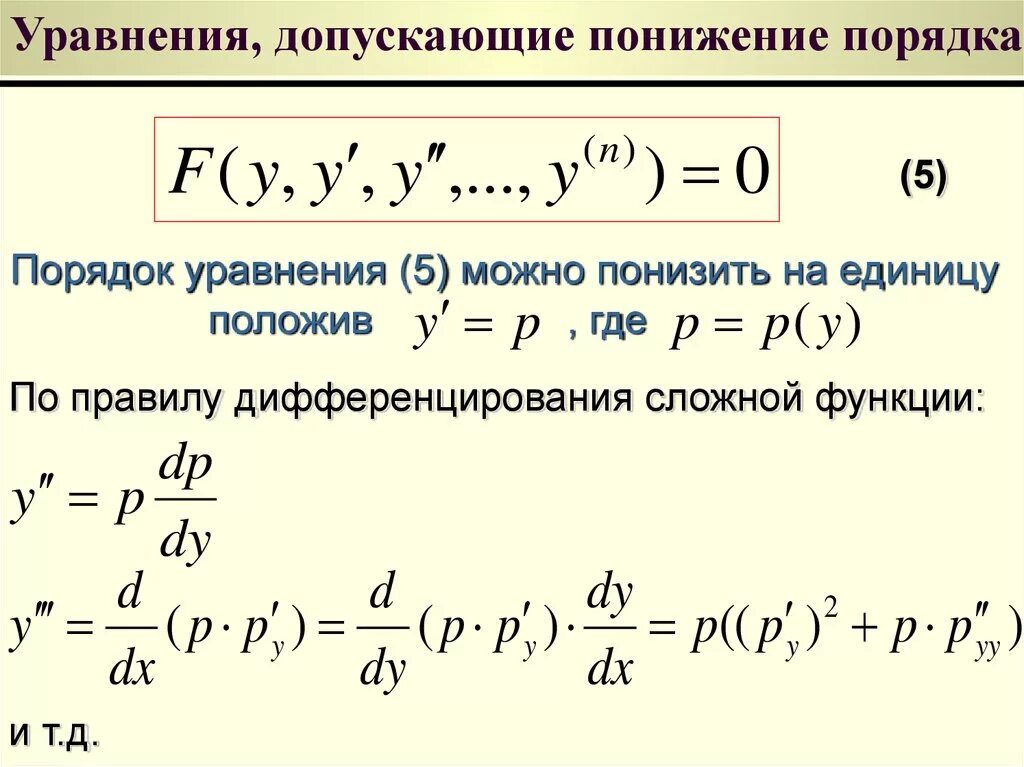 Уравнения, допускающие понижение порядка

$F(y, y', y'',..., y^{(n)}) = 0$

(5)

Порядок уравнения (5) можно понизить на единицу положив $y' = p$ , где $p = p(y)$

По правилу дифференцирования сложной функции:

$y'' = p\frac{dp}{dy}$

$y''' = \frac{d}{dx}(p \cdot p'_y) = \frac{d}{dy}(p \cdot p'_y) \cdot \frac{dy}{dx} = p((p'_y)^2 + p \cdot p''_{yy})$

и т.д.